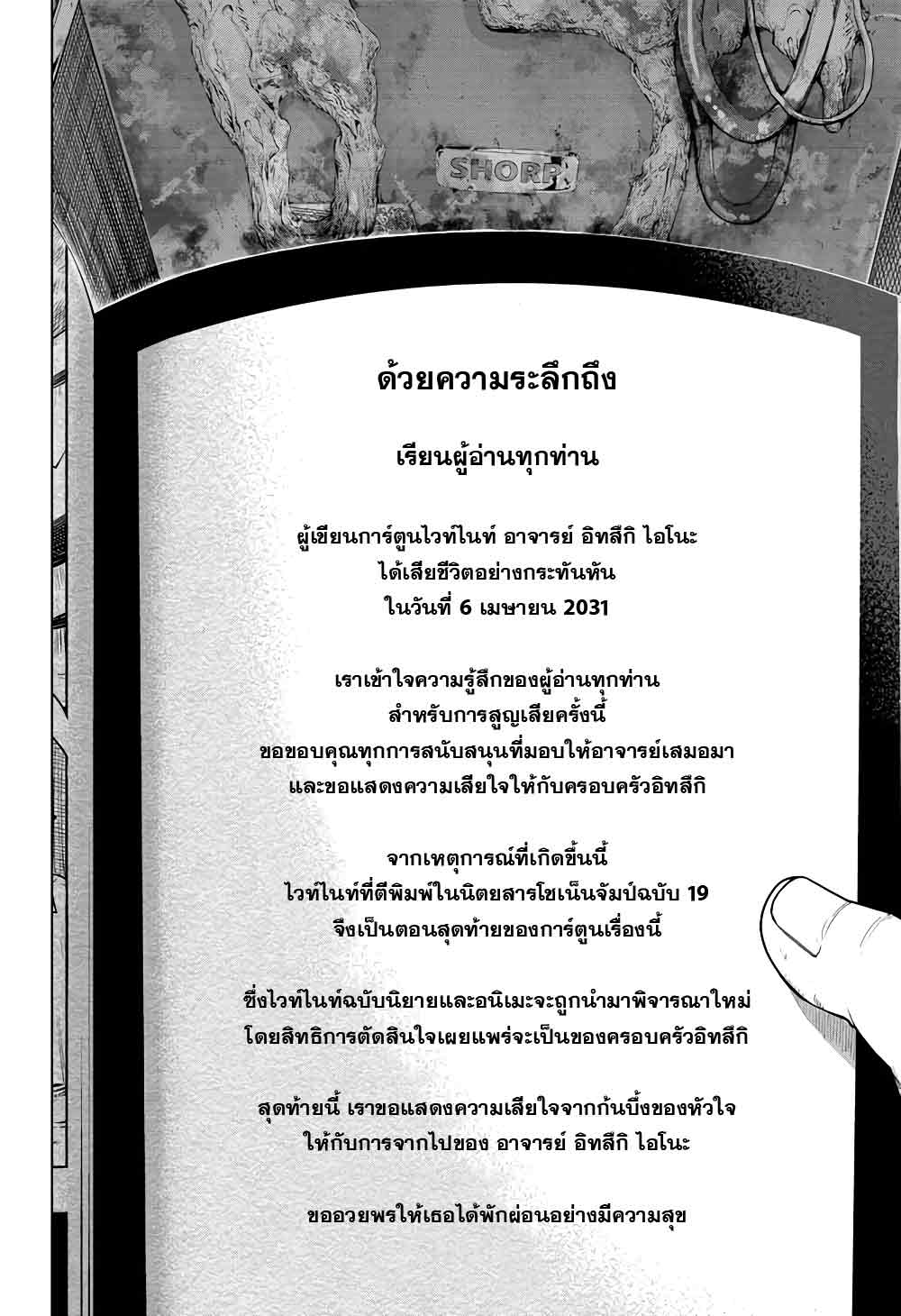 SHORP

ด้วยความระลึกถึง

เรียนผู้อ่านทุกท่าน

ผู้เขียนการ์ตูนไวท์ไนท์ อาจารย์ อิทสึกิ ไอโนะ ได้เสียชีวิตอย่างกระทันหัน ในวันที่ 6 เมษายน 2031

เราเข้าใจความรู้สึกของผู้อ่านทุกท่าน สำหรับการสูญเสียครั้งนี้ ขอขอบคุณทุกการสนับสนุนที่มอบให้อาจารย์เสมอมา และขอแสดงความเสียใจให้กับครอบครัวอิทสึกิ

จากเหตุการณ์ที่เกิดขึ้นนี้ ไวท์ไนท์ที่ตีพิมพ์ในนิตยสารโชเน็นจัมป์ฉบับ 19 จึงเป็นตอนสุดท้ายของการ์ตูนเรื่องนี้

ซึ่งไวท์ไนท์ฉบับนิยายและอนิเมะจะถูกนำมาพิจารณาใหม่ โดยสิทธิการตัดสินใจเผยแพร่จะเป็นของครอบครัวอิทสึกิ

สุดท้ายนี้ เราขอแสดงความเสียใจจากก้นบึ้งของหัวใจ ให้กับการจากไปของ อาจารย์ อิทสึกิ ไอโนะ

ขออวยพรให้เธอได้พักผ่อนอย่างมีความสุข